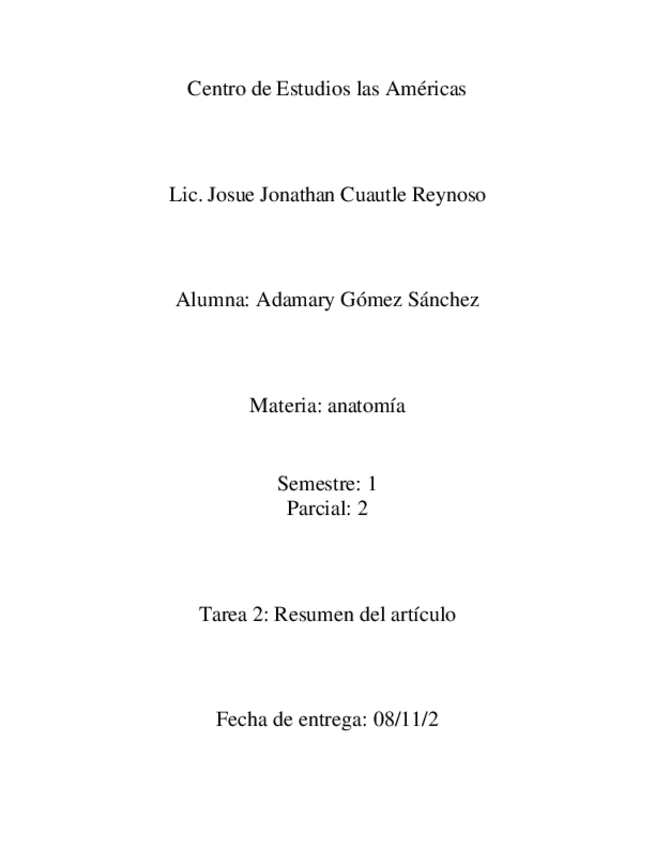 Centro de Estudios las Américas

Lic. Josue Jonathan Cuautle Reynoso

Alumna: Adamary Gómez Sánchez

Materia: anatomía

Semestre: 1
Parcial: 2

Tarea 2: Resumen del artículo

Fecha de entrega: 08/11/2